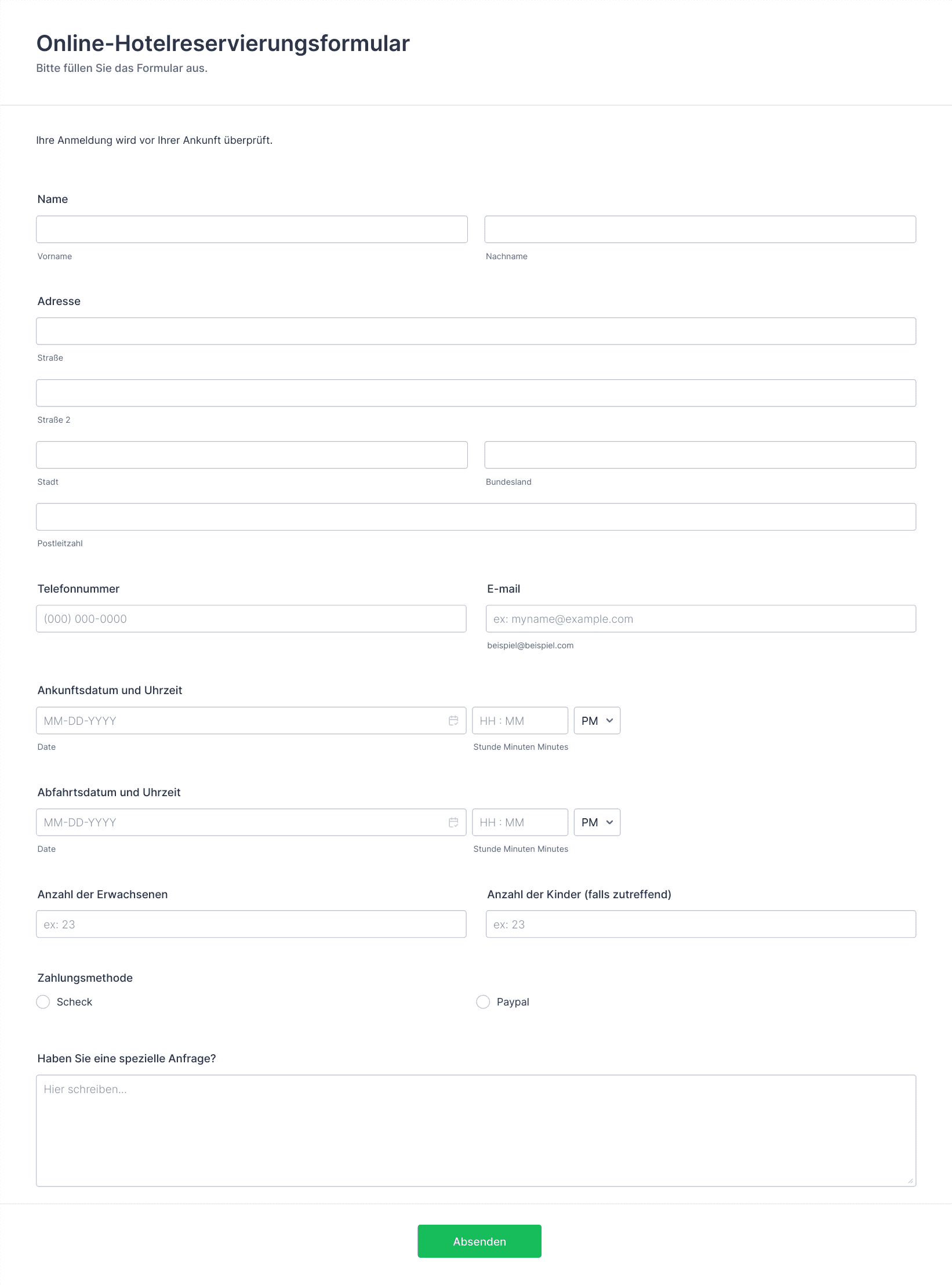 Online-Hotelreservierungsformular
Bitte füllen Sie das Formular aus.

Ihre Anmeldung wird vor Ihrer Ankunft überprüft.

Name

Vorname

Nachname

Adresse

Straße

Straße 2

Stadt

Bundesland

Postleitzahl

Telefonnummer

(000) 000-0000

E-mail

ex: myname@example.com

beispiel@beispiel.com

Ankunftsdatum und Uhrzeit

MM-DD-YYYY

HH : MM

PM

Date

Stunde Minuten Minutes

Abfahrtsdatum und Uhrzeit

MM-DD-YYYY

HH : MM

PM

Date

Stunde Minuten Minutes

Anzahl der Erwachsenen

ex: 23

Anzahl der Kinder (falls zutreffend)

ex: 23

Zahlungsmethode

Scheck

Paypal

Haben Sie eine spezielle Anfrage?

Hier schreiben...

Absenden